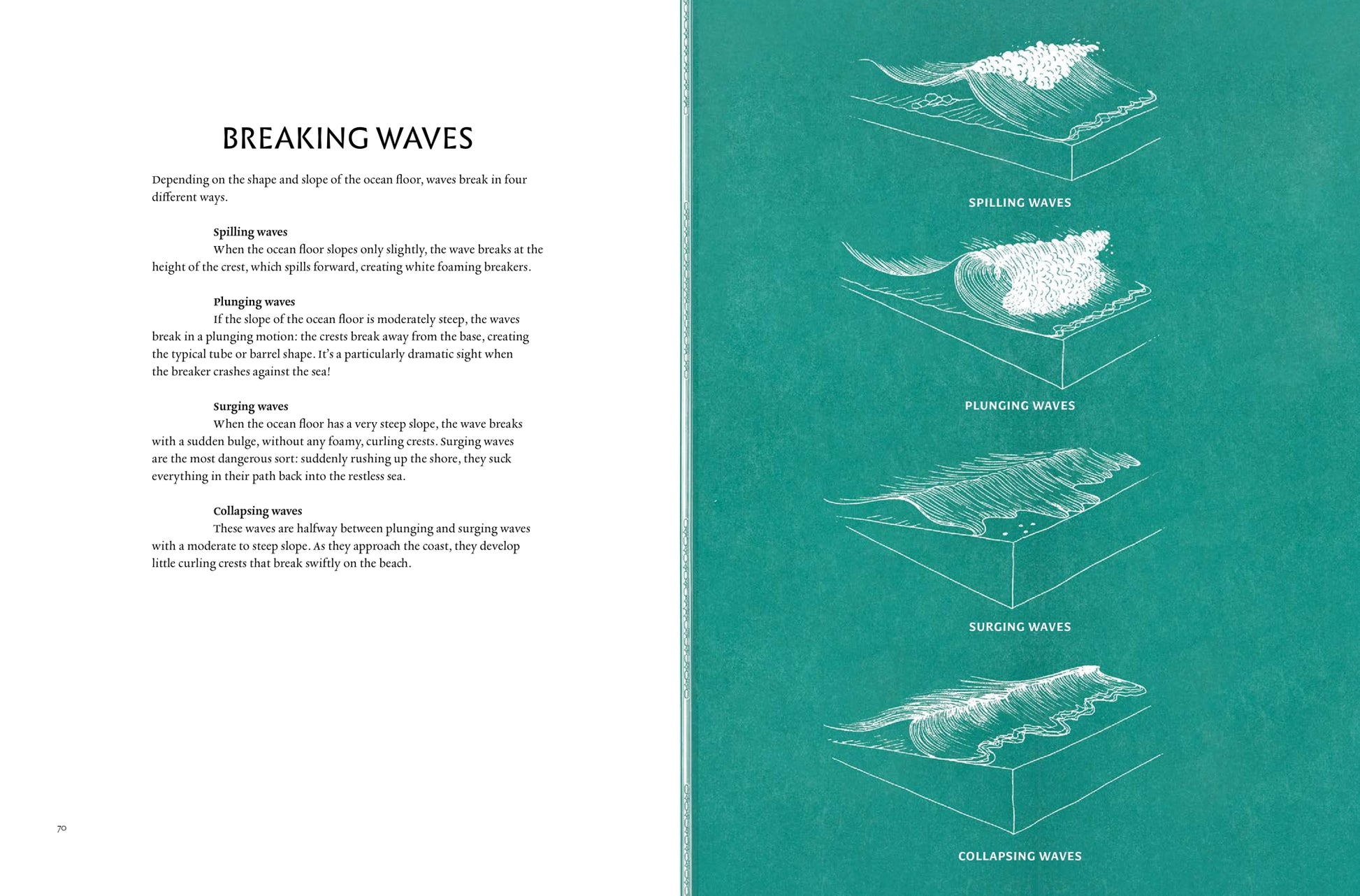 BREAKING WAVES

Depending on the shape and slope of the ocean floor, waves break in four different ways.

Spilling waves
When the ocean floor slopes only slightly, the wave breaks at the height of the crest, which spills forward, creating white foaming breakers.

Plunging waves
If the slope of the ocean floor is moderately steep, the waves break in a plunging motion: the crests break away from the base, creating the typical tube or barrel shape. It's a particularly dramatic sight when the breaker crashes against the sea!

Surging waves
When the ocean floor has a very steep slope, the wave breaks with a sudden bulge, without any foamy, curling crests. Surging waves are the most dangerous sort: suddenly rushing up the shore, they suck everything in their path back into the restless sea.

Collapsing waves
These waves are halfway between plunging and surging waves with a moderate to steep slope. As they approach the coast, they develop little curling crests that break swiftly on the beach.

70

SPILLING WAVES

PLUNGING WAVES

SURGING WAVES

COLLAPSING WAVES